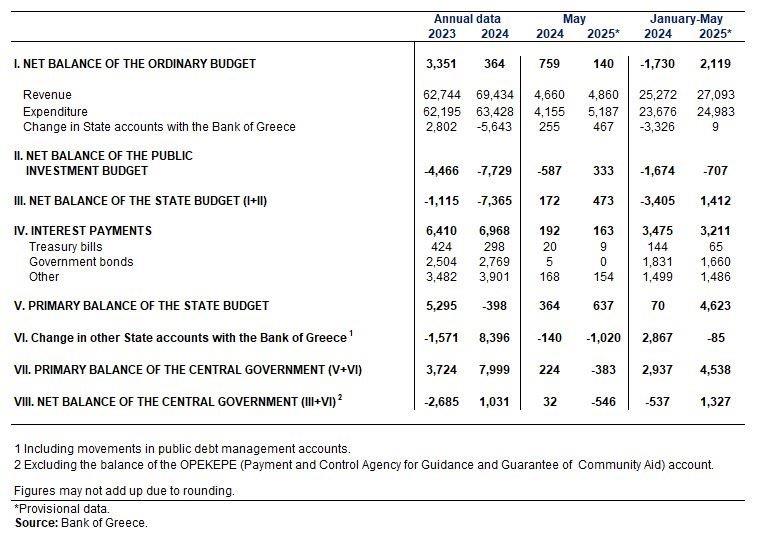 | | Annual data 2023 | Annual data 2024 | May 2024 | May 2025* | January-May 2024 | January-May 2025* |
|---|---|---|---|---|---|---|
| I. NET BALANCE OF THE ORDINARY BUDGET | 3,351 | 364 | 759 | 140 | -1,730 | 2,119 |
| Revenue | 62,744 | 69,434 | 4,660 | 4,860 | 25,272 | 27,093 |
| Expenditure | 62,195 | 63,428 | 4,155 | 5,187 | 23,676 | 24,983 |
| Change in State accounts with the Bank of Greece | 2,802 | -5,643 | 255 | 467 | -3,326 | 9 |
| II. NET BALANCE OF THE PUBLIC INVESTMENT BUDGET | -4,466 | -7,729 | -587 | 333 | -1,674 | -707 |
| III. NET BALANCE OF THE STATE BUDGET (I+II) | -1,115 | -7,365 | 172 | 473 | -3,405 | 1,412 |
| IV. INTEREST PAYMENTS | 6,410 | 6,968 | 192 | 163 | 3,475 | 3,211 |
| Treasury bills | 424 | 298 | 20 | 9 | 144 | 65 |
| Government bonds | 2,504 | 2,769 | 5 | 0 | 1,831 | 1,660 |
| Other | 3,482 | 3,901 | 168 | 154 | 1,499 | 1,486 |
| V. PRIMARY BALANCE OF THE STATE BUDGET | 5,295 | -398 | 364 | 637 | 70 | 4,623 |
| VI. Change in other State accounts with the Bank of Greece $^1$ | -1,571 | 8,396 | -140 | -1,020 | 2,867 | -85 |
| VII. PRIMARY BALANCE OF THE CENTRAL GOVERNMENT (V+VI) | 3,724 | 7,999 | 224 | -383 | 2,937 | 4,538 |
| VIII. NET BALANCE OF THE CENTRAL GOVERNMENT (III+VI) $^2$ | -2,685 | 1,031 | 32 | -546 | -537 | 1,327 |

1 Including movements in public debt management accounts.
2 Excluding the balance of the OPEKEPE (Payment and Control Agency for Guidance and Guarantee of Community Aid) account.

Figures may not add up due to rounding.

*Provisional data.
Source: Bank of Greece.